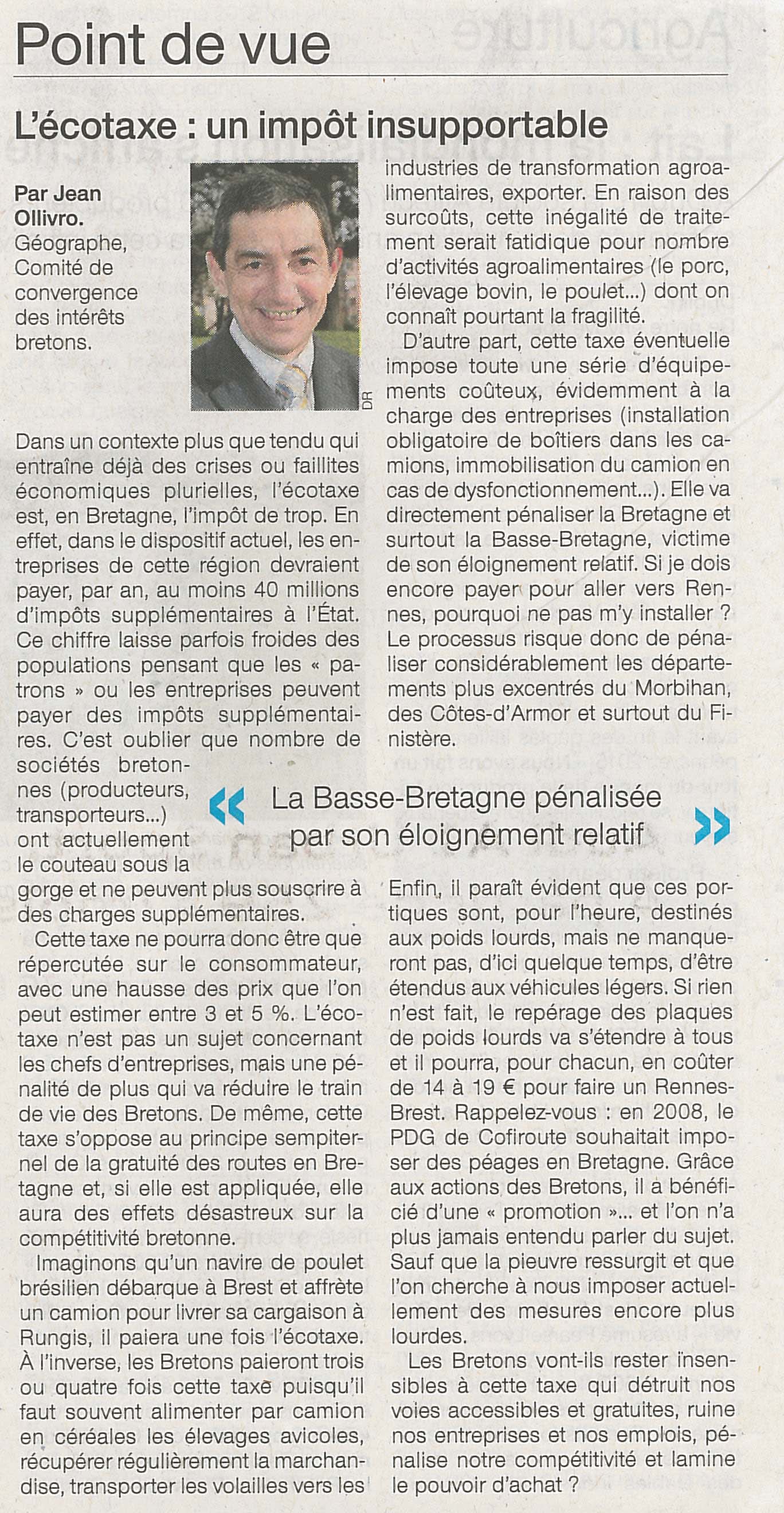 Point de vue

L'écotaxe : un impôt insupportable

Par Jean Ollivro. Géographe, Comité de convergence des intérêts bretons.

DR

Dans un contexte plus que tendu qui entraîne déjà des crises ou faillites économiques plurielles, l'écotaxe est, en Bretagne, l'impôt de trop. En effet, dans le dispositif actuel, les entreprises de cette région devraient payer, par an, au moins 40 millions d'impôts supplémentaires à l'État. Ce chiffre laisse parfois froides des populations pensant que les « patrons » ou les entreprises peuvent payer des impôts supplémentaires. C'est oublier que nombre de sociétés bretonnes (producteurs, transporteurs...) ont actuellement le couteau sous la gorge et ne peuvent plus souscrire à des charges supplémentaires.

Cette taxe ne pourra donc être que répercutée sur le consommateur, avec une hausse des prix que l'on peut estimer entre 3 et 5 %. L'écotaxe n'est pas un sujet concernant les chefs d'entreprises, mais une pénalité de plus qui va réduire le train de vie des Bretons. De même, cette taxe s'oppose au principe sempiternel de la gratuité des routes en Bretagne et, si elle est appliquée, elle aura des effets désastreux sur la compétitivité bretonne.

Imaginons qu'un navire de poulet brésilien débarque à Brest et affrète un camion pour livrer sa cargaison à Rungis, il paiera une fois l'écotaxe. À l'inverse, les Bretons paieront trois ou quatre fois cette taxe puisqu'il faut souvent alimenter par camion en céréales les élevages avicoles, récupérer régulièrement la marchandise, transporter les volailles vers les industries de transformation agroalimentaires, exporter. En raison des surcoûts, cette inégalité de traitement serait fatidique pour nombre d'activités agroalimentaires (le porc, l'élevage bovin, le poulet...) dont on connaît pourtant la fragilité.

D'autre part, cette taxe éventuelle impose toute une série d'équipements coûteux, évidemment à la charge des entreprises (installation obligatoire de boîtiers dans les camions, immobilisation du camion en cas de dysfonctionnement...). Elle va directement pénaliser la Bretagne et surtout la Basse-Bretagne, victime de son éloignement relatif. Si je dois encore payer pour aller vers Rennes, pourquoi ne pas m'y installer ? Le processus risque donc de pénaliser considérablement les départements plus excentrés du Morbihan, des Côtes-d'Armor et surtout du Finistère.

« La Basse-Bretagne pénalisée par son éloignement relatif »

Enfin, il paraît évident que ces portiques sont, pour l'heure, destinés aux poids lourds, mais ne manqueront pas, d'ici quelque temps, d'être étendus aux véhicules légers. Si rien n'est fait, le repérage des plaques de poids lourds va s'étendre à tous et il pourra, pour chacun, en coûter de 14 à 19 € pour faire un Rennes-Brest. Rappelez-vous : en 2008, le PDG de Cofiroute souhaitait imposer des péages en Bretagne. Grâce aux actions des Bretons, il a bénéficié d'une « promotion »... et l'on n'a plus jamais entendu parler du sujet. Sauf que la pieuvre ressurgit et que l'on cherche à nous imposer actuellement des mesures encore plus lourdes.

Les Bretons vont-ils rester insensibles à cette taxe qui détruit nos voies accessibles et gratuites, ruine nos entreprises et nos emplois, pénalise notre compétitivité et lamine le pouvoir d'achat ?